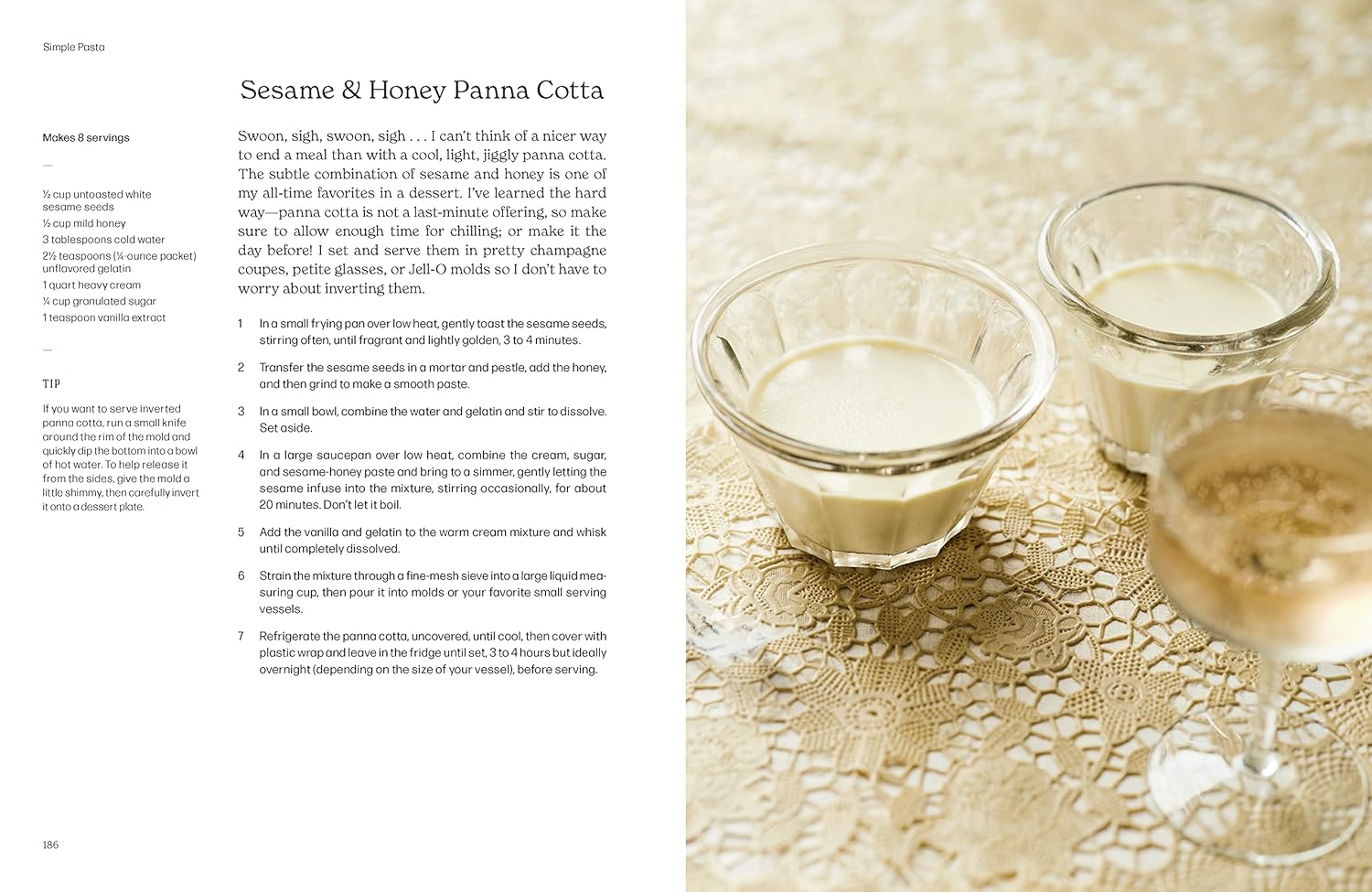 Simple Pasta

Sesame & Honey Panna Cotta

Makes 8 servings

—

½ cup untoasted white sesame seeds
½ cup mild honey
3 tablespoons cold water
2½ teaspoons (¼-ounce packet) unflavored gelatin
1 quart heavy cream
¼ cup granulated sugar
1 teaspoon vanilla extract

—

TIP

If you want to serve inverted panna cotta, run a small knife around the rim of the mold and quickly dip the bottom into a bowl of hot water. To help release it from the sides, give the mold a little shimmy, then carefully invert it onto a dessert plate.

Swoon, sigh, swoon, sigh . . . I can't think of a nicer way to end a meal than with a cool, light, jiggly panna cotta. The subtle combination of sesame and honey is one of my all-time favorites in a dessert. I've learned the hard way—panna cotta is not a last-minute offering, so make sure to allow enough time for chilling; or make it the day before! I set and serve them in pretty champagne coupes, petite glasses, or Jell-O molds so I don't have to worry about inverting them.

1 In a small frying pan over low heat, gently toast the sesame seeds, stirring often, until fragrant and lightly golden, 3 to 4 minutes.

2 Transfer the sesame seeds in a mortar and pestle, add the honey, and then grind to make a smooth paste.

3 In a small bowl, combine the water and gelatin and stir to dissolve. Set aside.

4 In a large saucepan over low heat, combine the cream, sugar, and sesame-honey paste and bring to a simmer, gently letting the sesame infuse into the mixture, stirring occasionally, for about 20 minutes. Don't let it boil.

5 Add the vanilla and gelatin to the warm cream mixture and whisk until completely dissolved.

6 Strain the mixture through a fine-mesh sieve into a large liquid measuring cup, then pour it into molds or your favorite small serving vessels.

7 Refrigerate the panna cotta, uncovered, until cool, then cover with plastic wrap and leave in the fridge until set, 3 to 4 hours but ideally overnight (depending on the size of your vessel), before serving.

186